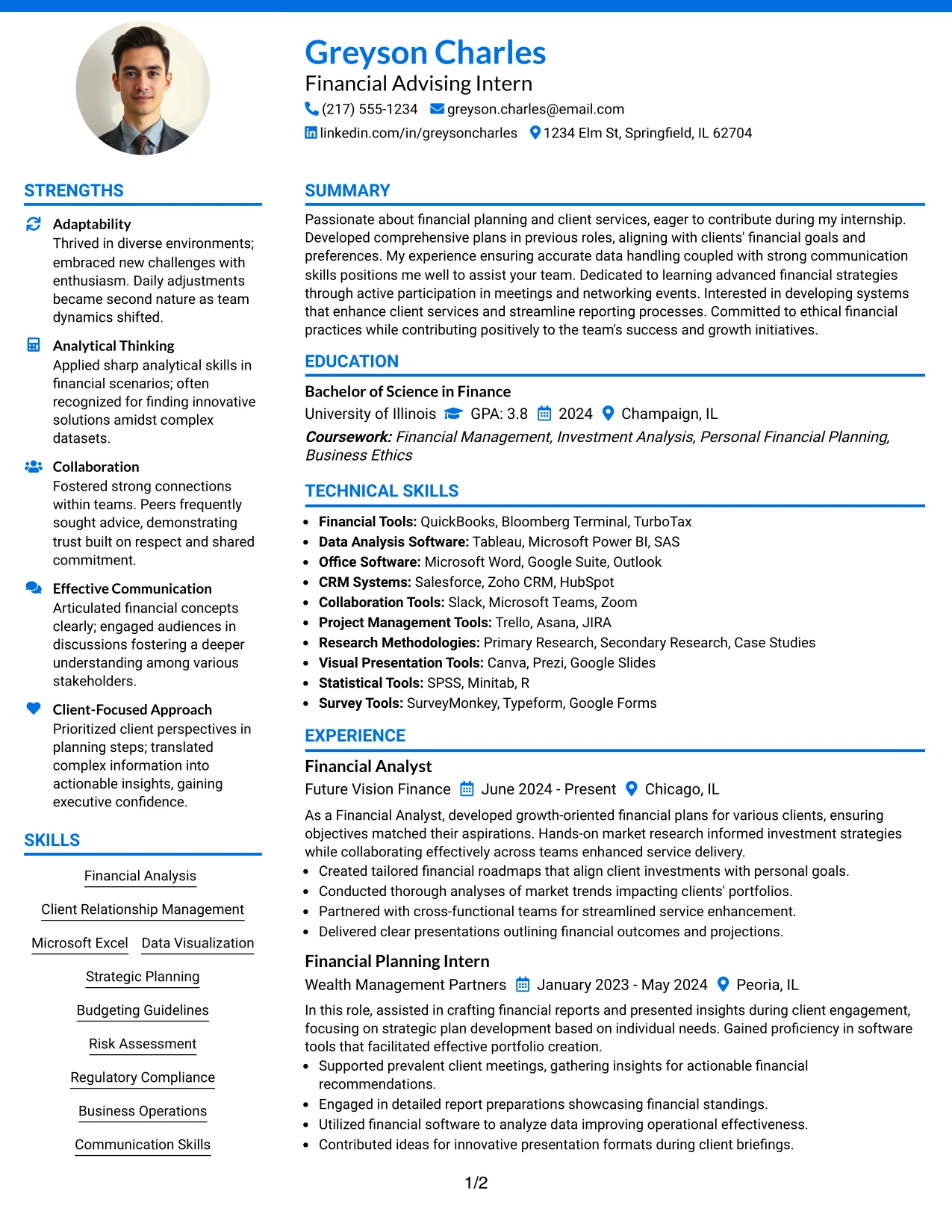 Greyson Charles
Financial Advising Intern
(217) 555-1234 greyson.charles@email.com
linkedin.com/in/greysoncharles 1234 Elm St, Springfield, IL 62704

STRENGTHS

Adaptability
Thrived in diverse environments; embraced new challenges with enthusiasm. Daily adjustments became second nature as team dynamics shifted.

Analytical Thinking
Applied sharp analytical skills in financial scenarios; often recognized for finding innovative solutions amidst complex datasets.

Collaboration
Fostered strong connections within teams. Peers frequently sought advice, demonstrating trust built on respect and shared commitment.

Effective Communication
Articulated financial concepts clearly; engaged audiences in discussions fostering a deeper understanding among various stakeholders.

Client-Focused Approach
Prioritized client perspectives in planning steps; translated complex information into actionable insights, gaining executive confidence.

SKILLS

Financial Analysis
Client Relationship Management
Microsoft Excel
Data Visualization
Strategic Planning
Budgeting Guidelines
Risk Assessment
Regulatory Compliance
Business Operations
Communication Skills

SUMMARY

Passionate about financial planning and client services, eager to contribute during my internship. Developed comprehensive plans in previous roles, aligning with clients' financial goals and preferences. My experience ensuring accurate data handling coupled with strong communication skills positions me well to assist your team. Dedicated to learning advanced financial strategies through active participation in meetings and networking events. Interested in developing systems that enhance client services and streamline reporting processes. Committed to ethical financial practices while contributing positively to the team's success and growth initiatives.

EDUCATION

Bachelor of Science in Finance
University of Illinois GPA: 3.8 2024 Champaign, IL
Coursework: Financial Management, Investment Analysis, Personal Financial Planning, Business Ethics

TECHNICAL SKILLS

• Financial Tools: QuickBooks, Bloomberg Terminal, TurboTax
• Data Analysis Software: Tableau, Microsoft Power BI, SAS
• Office Software: Microsoft Word, Google Suite, Outlook
• CRM Systems: Salesforce, Zoho CRM, HubSpot
• Collaboration Tools: Slack, Microsoft Teams, Zoom
• Project Management Tools: Trello, Asana, JIRA
• Research Methodologies: Primary Research, Secondary Research, Case Studies
• Visual Presentation Tools: Canva, Prezi, Google Slides
• Statistical Tools: SPSS, Minitab, R
• Survey Tools: SurveyMonkey, Typeform, Google Forms

EXPERIENCE

Financial Analyst
Future Vision Finance June 2024 - Present Chicago, IL
As a Financial Analyst, developed growth-oriented financial plans for various clients, ensuring objectives matched their aspirations. Hands-on market research informed investment strategies while collaborating effectively across teams enhanced service delivery.
• Created tailored financial roadmaps that align client investments with personal goals.
• Conducted thorough analyses of market trends impacting clients' portfolios.
• Partnered with cross-functional teams for streamlined service enhancement.
• Delivered clear presentations outlining financial outcomes and projections.

Financial Planning Intern
Wealth Management Partners January 2023 - May 2024 Peoria, IL
In this role, assisted in crafting financial reports and presented insights during client engagement, focusing on strategic plan development based on individual needs. Gained proficiency in software tools that facilitated effective portfolio creation.
• Supported prevalent client meetings, gathering insights for actionable financial recommendations.
• Engaged in detailed report preparations showcasing financial standings.
• Utilized financial software to analyze data improving operational effectiveness.
• Contributed ideas for innovative presentation formats during client briefings.

1/2